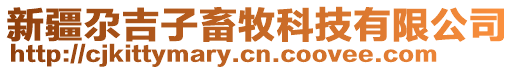 新疆尕吉子畜牧科技有限公司
http://cjkittymary.cn.coovee.com